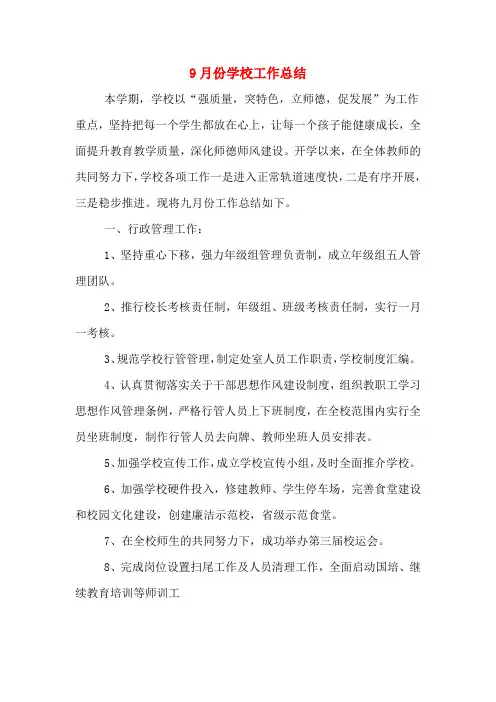 9月份学校工作总结

本学期，学校以“强质量，突特色，立师德，促发展”为工作重点，坚持把每一个学生都放在心上，让每一个孩子能健康成长，全面提升教育教学质量，深化师德师风建设。开学以来，在全体教师的共同努力下，学校各项工作一是进入正常轨道速度快，二是有序开展，三是稳步推进。现将九月份工作总结如下。

一、行政管理工作：

1、坚持重心下移，强力年级组管理负责制，成立年级组五人管理团队。

2、推行校长考核责任制，年级组、班级考核责任制，实行一月一考核。

3、规范学校行管管理，制定处室人员工作职责，学校制度汇编。

4、认真贯彻落实关于干部思想作风建设制度，组织教职工学习思想作风管理条例，严格行管人员上下班制度，在全校范围内实行全员坐班制度，制作行管人员去向牌、教师坐班人员安排表。

5、加强学校宣传工作，成立学校宣传小组，及时全面推介学校。

6、加强学校硬件投入，修建教师、学生停车场，完善食堂建设和校园文化建设，创建廉洁示范校，省级示范食堂。

7、在全校师生的共同努力下，成功举办第三届校运会。

8、完成岗位设置扫尾工作及人员清理工作，全面启动国培、继续教育培训等师训工